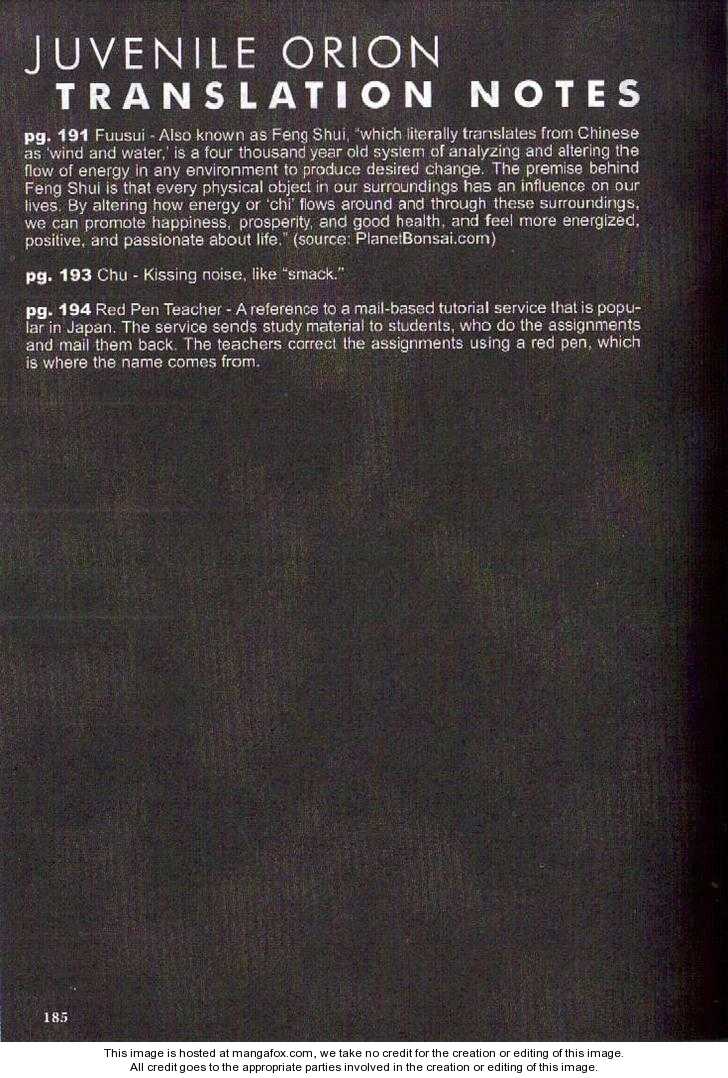 JUVENILE ORION
TRANSLATION NOTES

pg. 191 Fuusui - Also known as Feng Shui, "which literally translates from Chinese as 'wind and water,' is a four thousand year old system of analyzing and altering the flow of energy in any environment to produce desired change. The premise behind Feng Shui is that every physical object in our surroundings has an influence on our lives. By altering how energy or 'chi' flows around and through these surroundings, we can promote happiness, prosperity, and good health, and feel more energized, positive, and passionate about life." (source: PlanetBonsai.com)

pg. 193 Chu - Kissing noise, like "smack."

pg. 194 Red Pen Teacher - A reference to a mail-based tutorial service that is popular in Japan. The service sends study material to students, who do the assignments and mail them back. The teachers correct the assignments using a red pen, which is where the name comes from.

185

This image is hosted at mangafox.com, we take no credit for the creation or editing of this image.
All credit goes to the appropriate parties involved in the creation or editing of this image.